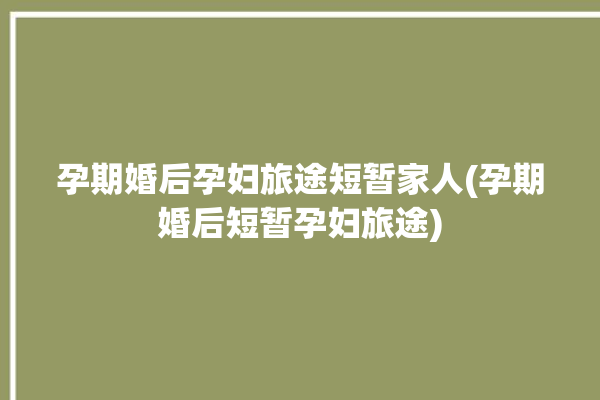 孕期婚后孕妇旅途短暂家人(孕期婚后短暂孕妇旅途)